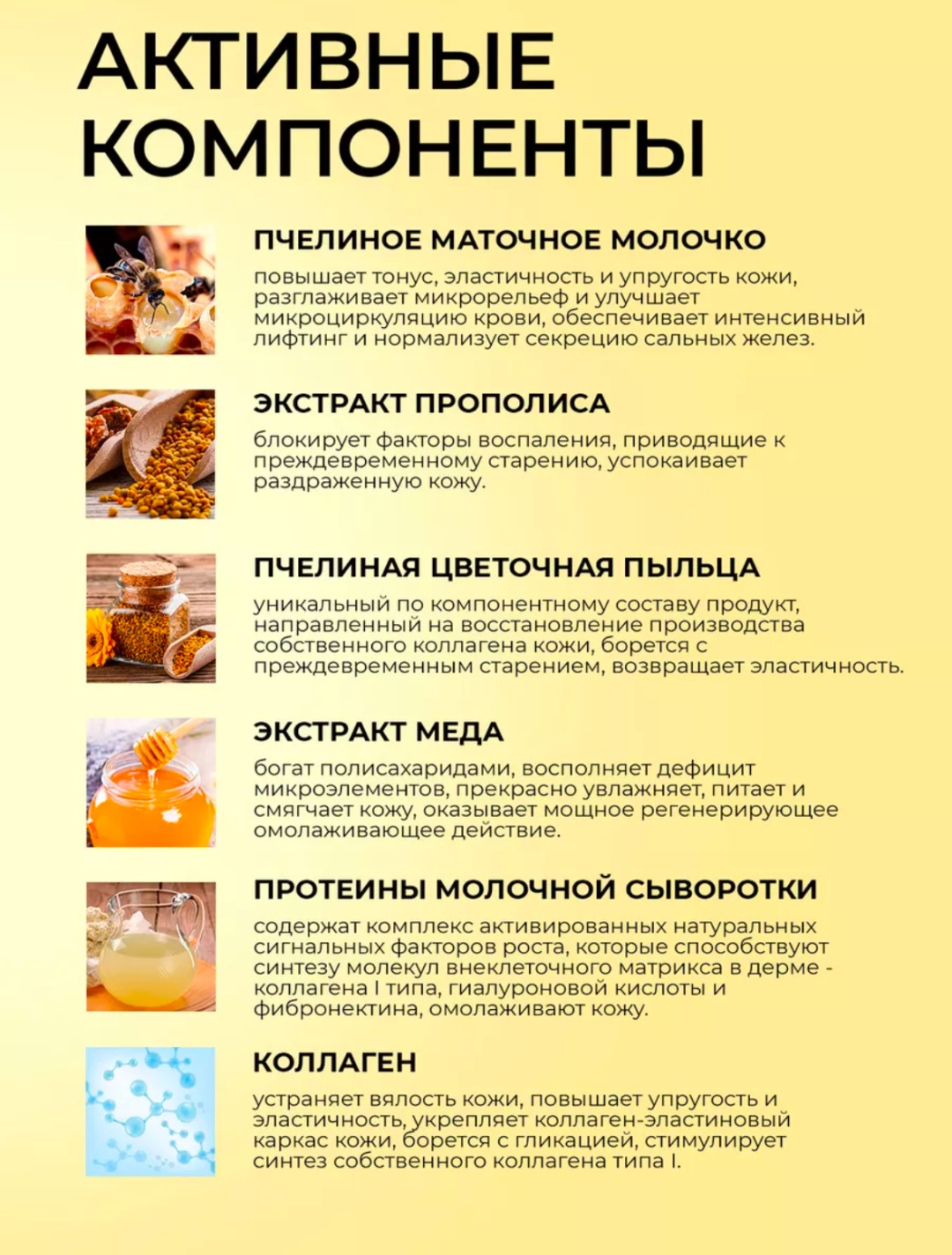 АКТИВНЫЕ КОМПОНЕНТЫ

ПЧЕЛИНОЕ МАТОЧНОЕ МОЛОЧКО

повышает тонус, эластичность и упругость кожи, разглаживает микрорельеф и улучшает микроциркуляцию крови, обеспечивает интенсивный лифтинг и нормализует секрецию сальных желез.

ЭКСТРАКТ ПРОПОЛИСА

блокирует факторы воспаления, приводящие к преждевременному старению, успокаивает раздраженную кожу.

ПЧЕЛИНАЯ ЦВЕТОЧНАЯ ПЫЛЬЦА

уникальный по компонентному составу продукт, направленный на восстановление производства собственного коллагена кожи, борется с преждевременным старением, возвращает эластичность.

ЭКСТРАКТ МЕДА

богат полисахаридами, восполняет дефицит микроэлементов, прекрасно увлажняет, питает и смягчает кожу, оказывает мощное регенерирующее омолаживающее действие.

ПРОТЕИНЫ МОЛОЧНОЙ СЫВОРОТКИ

содержат комплекс активированных натуральных сигнальных факторов роста, которые способствуют синтезу молекул внеклеточного матрикса в дерме - коллагена I типа, гиалуроновой кислоты и фибронектина, омолаживают кожу.

КОЛЛАГЕН

устраняет вялость кожи, повышает упругость и эластичность, укрепляет коллаген-эластиновый каркас кожи, борется с гликацией, стимулирует синтез собственного коллагена типа I.